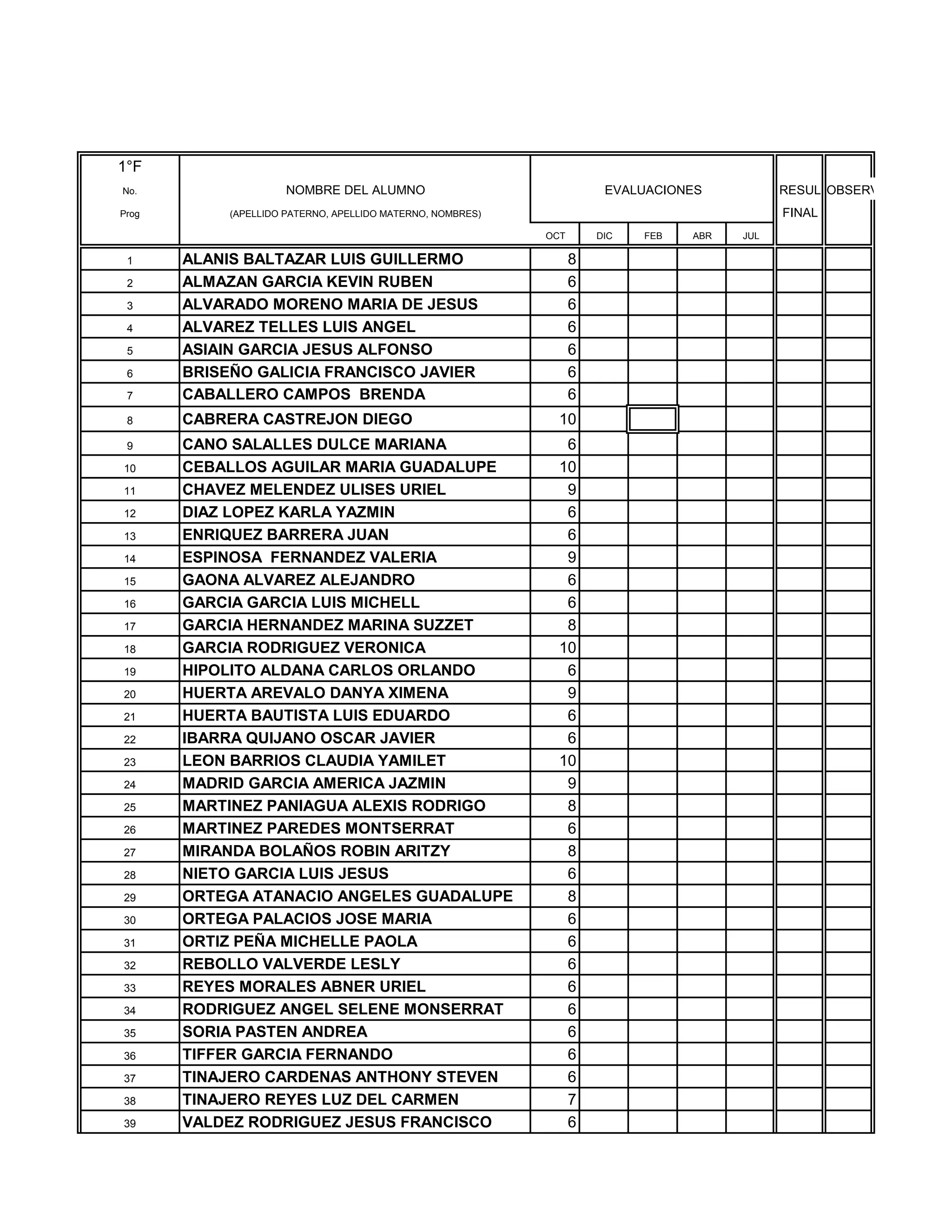 | 1°F No. Prog | NOMBRE DEL ALUMNO (APELLIDO PATERNO, APELLIDO MATERNO, NOMBRES) | EVALUACIONES OCT | DIC | FEB | ABR | JUL | RESUL FINAL | OBSERV |
|---|---|---|---|---|---|---|---|---|
| 1 | ALANIS BALTAZAR LUIS GUILLERMO | 8 | | | | | | |
| 2 | ALMAZAN GARCIA KEVIN RUBEN | 6 | | | | | | |
| 3 | ALVARADO MORENO MARIA DE JESUS | 6 | | | | | | |
| 4 | ALVAREZ TELLES LUIS ANGEL | 6 | | | | | | |
| 5 | ASIAIN GARCIA JESUS ALFONSO | 6 | | | | | | |
| 6 | BRISEÑO GALICIA FRANCISCO JAVIER | 6 | | | | | | |
| 7 | CABALLERO CAMPOS BRENDA | 6 | | | | | | |
| 8 | CABRERA CASTREJON DIEGO | 10 | | | | | | |
| 9 | CANO SALALLES DULCE MARIANA | 6 | | | | | | |
| 10 | CEBALLOS AGUILAR MARIA GUADALUPE | 10 | | | | | | |
| 11 | CHAVEZ MELENDEZ ULISES URIEL | 9 | | | | | | |
| 12 | DIAZ LOPEZ KARLA YAZMIN | 6 | | | | | | |
| 13 | ENRIQUEZ BARRERA JUAN | 6 | | | | | | |
| 14 | ESPINOSA FERNANDEZ VALERIA | 9 | | | | | | |
| 15 | GAONA ALVAREZ ALEJANDRO | 6 | | | | | | |
| 16 | GARCIA GARCIA LUIS MICHELL | 6 | | | | | | |
| 17 | GARCIA HERNANDEZ MARINA SUZZET | 8 | | | | | | |
| 18 | GARCIA RODRIGUEZ VERONICA | 10 | | | | | | |
| 19 | HIPOLITO ALDANA CARLOS ORLANDO | 6 | | | | | | |
| 20 | HUERTA AREVALO DANYA XIMENA | 9 | | | | | | |
| 21 | HUERTA BAUTISTA LUIS EDUARDO | 6 | | | | | | |
| 22 | IBARRA QUIJANO OSCAR JAVIER | 6 | | | | | | |
| 23 | LEON BARRIOS CLAUDIA YAMILET | 10 | | | | | | |
| 24 | MADRID GARCIA AMERICA JAZMIN | 9 | | | | | | |
| 25 | MARTINEZ PANIAGUA ALEXIS RODRIGO | 8 | | | | | | |
| 26 | MARTINEZ PAREDES MONTSERRAT | 6 | | | | | | |
| 27 | MIRANDA BOLAÑOS ROBIN ARITZY | 8 | | | | | | |
| 28 | NIETO GARCIA LUIS JESUS | 6 | | | | | | |
| 29 | ORTEGA ATANACIO ANGELES GUADALUPE | 8 | | | | | | |
| 30 | ORTEGA PALACIOS JOSE MARIA | 6 | | | | | | |
| 31 | ORTIZ PEÑA MICHELLE PAOLA | 6 | | | | | | |
| 32 | REBOLLO VALVERDE LESLY | 6 | | | | | | |
| 33 | REYES MORALES ABNER URIEL | 6 | | | | | | |
| 34 | RODRIGUEZ ANGEL SELENE MONSERRAT | 6 | | | | | | |
| 35 | SORIA PASTEN ANDREA | 6 | | | | | | |
| 36 | TIFFER GARCIA FERNANDO | 6 | | | | | | |
| 37 | TINAJERO CARDENAS ANTHONY STEVEN | 6 | | | | | | |
| 38 | TINAJERO REYES LUZ DEL CARMEN | 7 | | | | | | |
| 39 | VALDEZ RODRIGUEZ JESUS FRANCISCO | 6 | | | | | | |